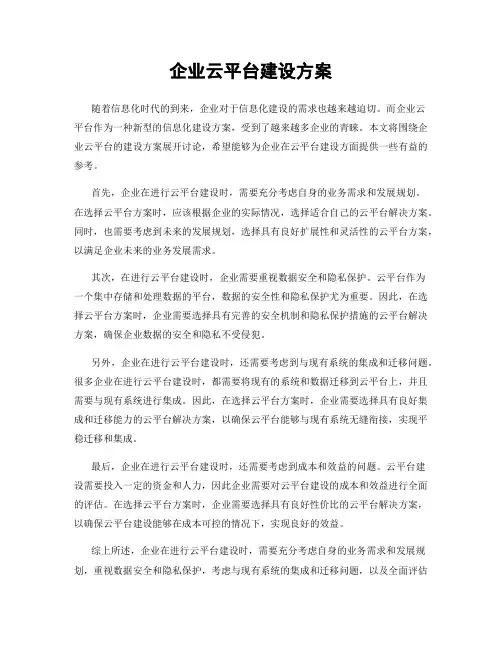 企业云平台建设方案

随着信息化时代的到来，企业对于信息化建设的需求也越来越迫切。而企业云平台作为一种新型的信息化建设方案，受到了越来越多企业的青睐。本文将围绕企业云平台的建设方案展开讨论，希望能够为企业在云平台建设方面提供一些有益的参考。

首先，企业在进行云平台建设时，需要充分考虑自身的业务需求和发展规划。在选择云平台方案时，应该根据企业的实际情况，选择适合自己的云平台解决方案。同时，也需要考虑到未来的发展规划，选择具有良好扩展性和灵活性的云平台方案，以满足企业未来的业务发展需求。

其次，在进行云平台建设时，企业需要重视数据安全和隐私保护。云平台作为一个集中存储和处理数据的平台，数据的安全性和隐私保护尤为重要。因此，在选择云平台方案时，企业需要选择具有完善的安全机制和隐私保护措施的云平台解决方案，确保企业数据的安全和隐私不受侵犯。

另外，企业在进行云平台建设时，还需要考虑到与现有系统的集成和迁移问题。很多企业在进行云平台建设时，都需要将现有的系统和数据迁移到云平台上，并且需要与现有系统进行集成。因此，在选择云平台方案时，企业需要选择具有良好集成和迁移能力的云平台解决方案，以确保云平台能够与现有系统无缝衔接，实现平稳迁移和集成。

最后，企业在进行云平台建设时，还需要考虑到成本和效益的问题。云平台建设需要投入一定的资金和人力，因此企业需要对云平台建设的成本和效益进行全面的评估。在选择云平台方案时，企业需要选择具有良好性价比的云平台解决方案，以确保云平台建设能够在成本可控的情况下，实现良好的效益。

综上所述，企业在进行云平台建设时，需要充分考虑自身的业务需求和发展规划，重视数据安全和隐私保护，考虑与现有系统的集成和迁移问题，以及全面评估